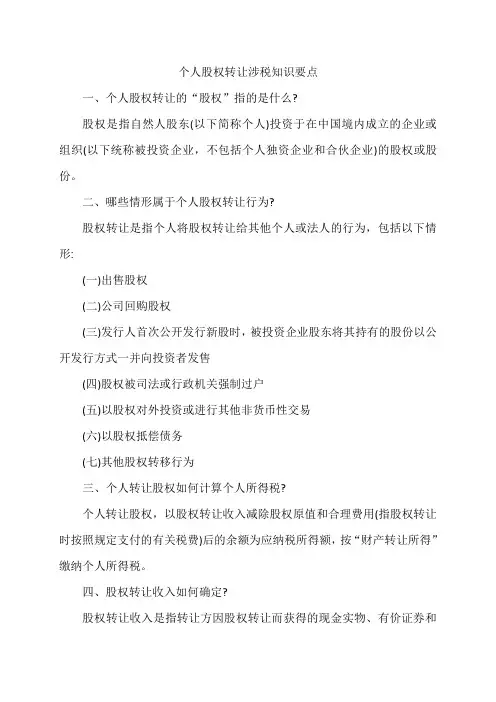 个人股权转让涉税知识要点

一、个人股权转让的“股权”指的是什么?

股权是指自然人股东(以下简称个人)投资于在中国境内成立的企业或组织(以下统称被投资企业，不包括个人独资企业和合伙企业)的股权或股份。

二、哪些情形属于个人股权转让行为?

股权转让是指个人将股权转让给其他个人或法人的行为，包括以下情形:

(一)出售股权

(二)公司回购股权

(三)发行人首次公开发行新股时，被投资企业股东将其持有的股份以公开发行方式一并向投资者发售

(四)股权被司法或行政机关强制过户

(五)以股权对外投资或进行其他非货币性交易

(六)以股权抵偿债务

(七)其他股权转移行为

三、个人转让股权如何计算个人所得税?

个人转让股权，以股权转让收入减除股权原值和合理费用(指股权转让时按照规定支付的有关税费)后的余额为应纳税所得额，按“财产转让所得”缴纳个人所得税。

四、股权转让收入如何确定?

股权转让收入是指转让方因股权转让而获得的现金实物、有价证券和